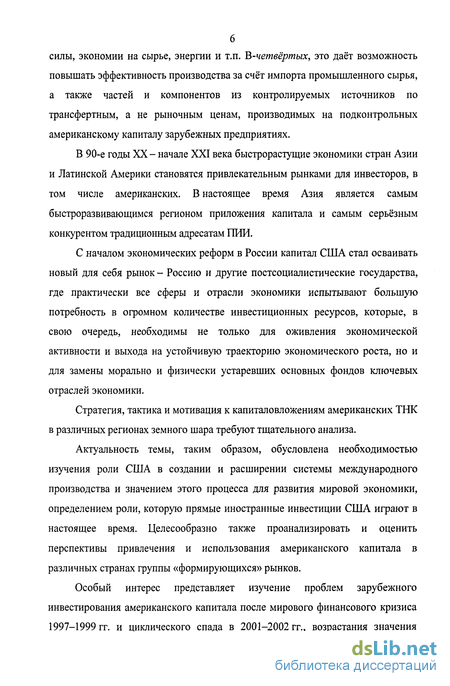 6

силы, экономии на сырье, энергии и т.п. В-четвёртых, это даёт возможность повышать эффективность производства за счёт импорта промышленного сырья, а также частей и компонентов из контролируемых источников по трансфертным, а не рыночным ценам, производимых на подконтрольных американскому капиталу зарубежных предприятиях.

В 90-е годы XX – начале XXI века быстрорастущие экономики стран Азии и Латинской Америки становятся привлекательным рынками для инвесторов, в том числе американских. В настоящее время Азия является самым быстроразвивающимся регионом приложения капитала и самым серьёзным конкурентом традиционным адресатам ПИИ.

С началом экономических реформ в России капитал США стал осваивать новый для себя рынок – Россию и другие постсоциалистические государства, где практически все сферы и отрасли экономики испытывают большую потребность в огромном количестве инвестиционных ресурсов, которые, в свою очередь, необходимы не только для оживления экономической активности и выхода на устойчивую траекторию экономического роста, но и для замены морально и физически устаревших основных фондов ключевых отраслей экономики.

Стратегия, тактика и мотивация к капиталовложениям американских ТНК в различных регионах земного шара требуют тщательного анализа.

Актуальность темы, таким образом, обусловлена необходимостью изучения роли США в создании и расширении системы международного производства и значением этого процесса для развития мировой экономики, определением роли, которую прямые иностранные инвестиции США играют в настоящее время. Целесообразно также проанализировать и оценить перспективы привлечения и использования американского капитала в различных странах группы «формирующихся» рынков.

Особый интерес представляет изучение проблем зарубежного инвестирования американского капитала после мирового финансового кризиса 1997–1999 гг. и циклического спада в 2001–2002 гг., возрастания значения

dsLib.net
библиотека диссертаций